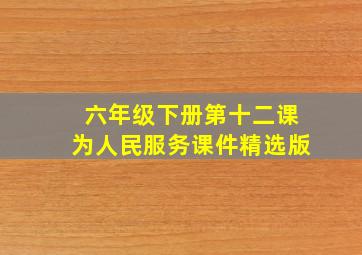 六年级下册第十二课
为人民服务课件精选版